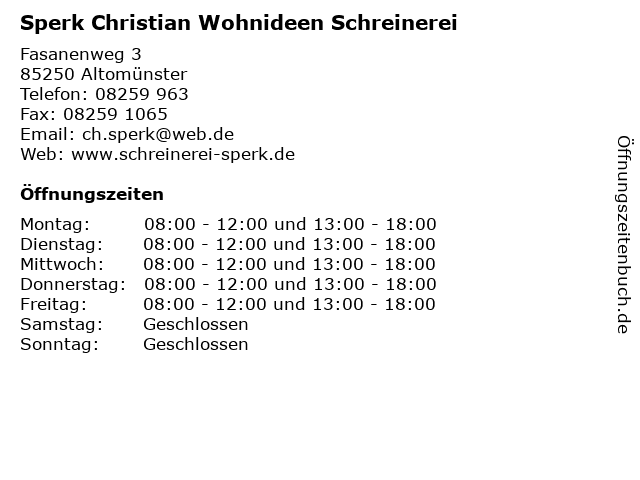 Sperk Christian Wohnideen Schreinerei

Fasanenweg 3
85250 Altomünster
Telefon: 08259 963
Fax: 08259 1065
Email: ch.sperk@web.de
Web: www.schreinerei-sperk.de

Öffnungszeiten

Montag: 08:00 - 12:00 und 13:00 - 18:00
Dienstag: 08:00 - 12:00 und 13:00 - 18:00
Mittwoch: 08:00 - 12:00 und 13:00 - 18:00
Donnerstag: 08:00 - 12:00 und 13:00 - 18:00
Freitag: 08:00 - 12:00 und 13:00 - 18:00
Samstag: Geschlossen
Sonntag: Geschlossen

Öffnungszeitenbuch.de